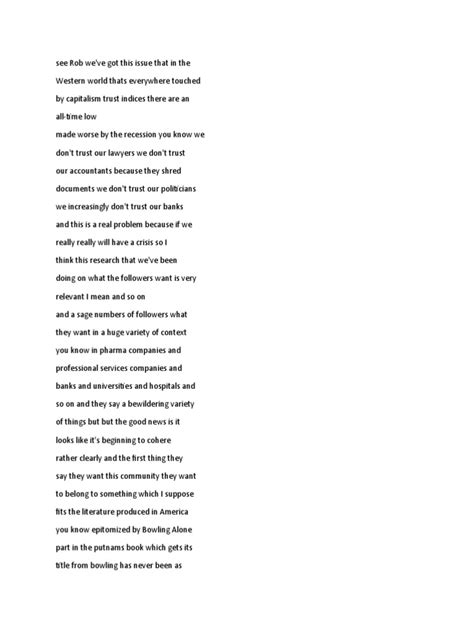 see Rob we've got this issue that in the Western world thats everywhere touched by capitalism trust indices there are an all-time low
made worse by the recession you know we don't trust our lawyers we don't trust our accountants because they shred documents we don't trust our politicians we increasingly don't trust our banks and this is a real problem because if we really really will have a crisis so I think this research that we've been doing on what the followers want is very relevant I mean and so on
and a sage numbers of followers what they want in a huge variety of context you know in pharma companies and professional services companies and banks and universities and hospitals and so on and they say a bewildering variety of things but but the good news is it looks like it's beginning to cohere rather clearly and the first thing they say they want this community they want to belong to something which I suppose fits the literature produced in America you know epitomized by Bowling Alone part in the putnams book which gets its title from bowling has never been as